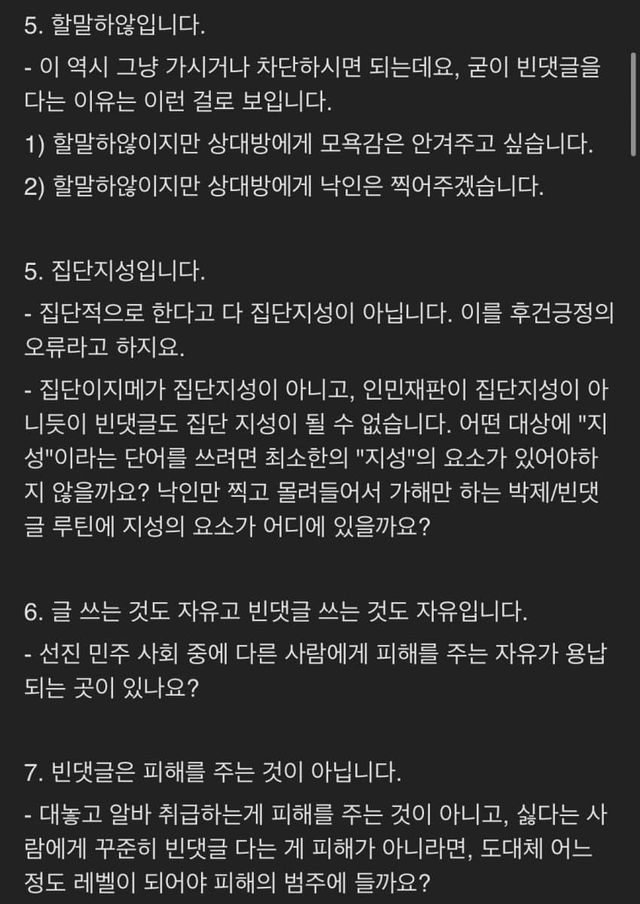 5. 할말하않입니다.

- 이 역시 그냥 가시거나 차단하시면 되는데요, 굳이 빈댓글을 다는 이유는 이런 걸로 보입니다.

1) 할말하않이지만 상대방에게 모욕감은 안겨주고 싶습니다.

2) 할말하않이지만 상대방에게 낙인은 찍어주겠습니다.

5. 집단지성입니다.

- 집단적으로 한다고 다 집단지성이 아닙니다. 이를 후건긍정의 오류라고 하지요.

- 집단이지메가 집단지성이 아니고, 인민재판이 집단지성이 아니듯이 빈댓글도 집단 지성이 될 수 없습니다. 어떤 대상에 "지성"이라는 단어를 쓰려면 최소한의 "지성"의 요소가 있어야하지 않을까요? 낙인만 찍고 몰려들어서 가해만 하는 박제/빈댓글 루틴에 지성의 요소가 어디에 있을까요?

6. 글 쓰는 것도 자유고 빈댓글 쓰는 것도 자유입니다.

- 선진 민주 사회 중에 다른 사람에게 피해를 주는 자유가 용납되는 곳이 있나요?

7. 빈댓글은 피해를 주는 것이 아닙니다.

- 대놓고 알바 취급하는게 피해를 주는 것이 아니고, 싫다는 사람에게 꾸준히 빈댓글 다는 게 피해가 아니라면, 도대체 어느 정도 레벨이 되어야 피해의 범주에 들까요?